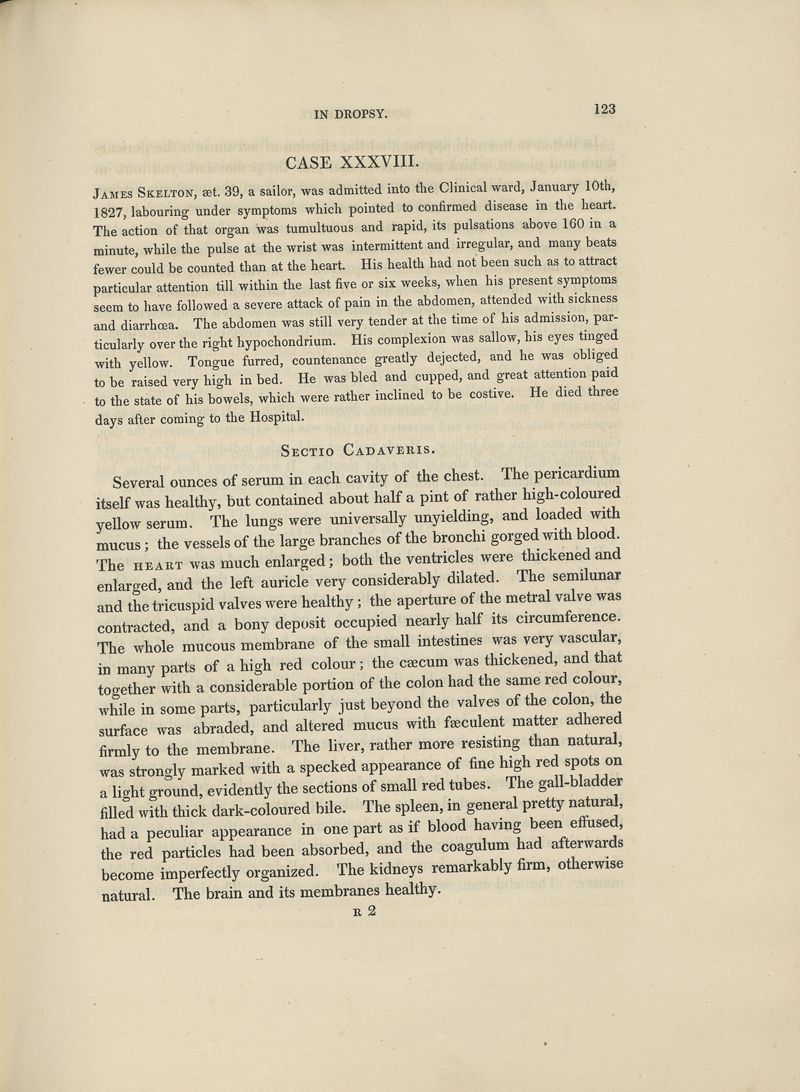 IN DROPSY. 123

CASE XXXVIII.

James Skelton, æt. 39, a sailor, was admitted into the Clinical ward, January 10th, 1827, labouring under symptoms which pointed to confirmed disease in the heart. The action of that organ was tumultuous and rapid, its pulsations above 160 in a minute, while the pulse at the wrist was intermittent and irregular, and many beats fewer could be counted than at the heart. His health had not been such as to attract particular attention till within the last five or six weeks, when his present symptoms seem to have followed a severe attack of pain in the abdomen, attended with sickness and diarrhœa. The abdomen was still very tender at the time of his admission, particularly over the right hypochondrium. His complexion was sallow, his eyes tinged with yellow. Tongue furred, countenance greatly dejected, and he was obliged to be raised very high in bed. He was bled and cupped, and great attention paid to the state of his bowels, which were rather inclined to be costive. He died three days after coming to the Hospital.

Sectio Cadaveris.

Several ounces of serum in each cavity of the chest. The pericardium itself was healthy, but contained about half a pint of rather high-coloured yellow serum. The lungs were universally unyielding, and loaded with mucus; the vessels of the large branches of the bronchi gorged with blood. The heart was much enlarged; both the ventricles were thickened and enlarged, and the left auricle very considerably dilated. The semilunar and the tricuspid valves were healthy; the aperture of the metral valve was contracted, and a bony deposit occupied nearly half its circumference. The whole mucous membrane of the small intestines was very vascular, in many parts of a high red colour; the cæcum was thickened, and that together with a considerable portion of the colon had the same red colour, while in some parts, particularly just beyond the valves of the colon, the surface was abraded, and altered mucus with fæculent matter adhered firmly to the membrane. The liver, rather more resisting than natural, was strongly marked with a specked appearance of fine high red spots on a light ground, evidently the sections of small red tubes. The gall-bladder filled with thick dark-coloured bile. The spleen, in general pretty natural, had a peculiar appearance in one part as if blood having been effused, the red particles had been absorbed, and the coagulum had afterwards become imperfectly organized. The kidneys remarkably firm, otherwise natural. The brain and its membranes healthy.

R 2